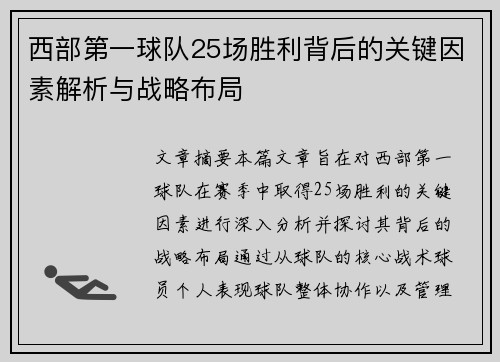 西部第一球队25场胜利背后的关键因素解析与战略布局

文章摘要本篇文章旨在对西部第一球队在赛季中取得25场胜利的关键因素进行深入分析并探讨其背后的战略布局通过从球队的核心战术球员个人表现球队整体协作以及管理